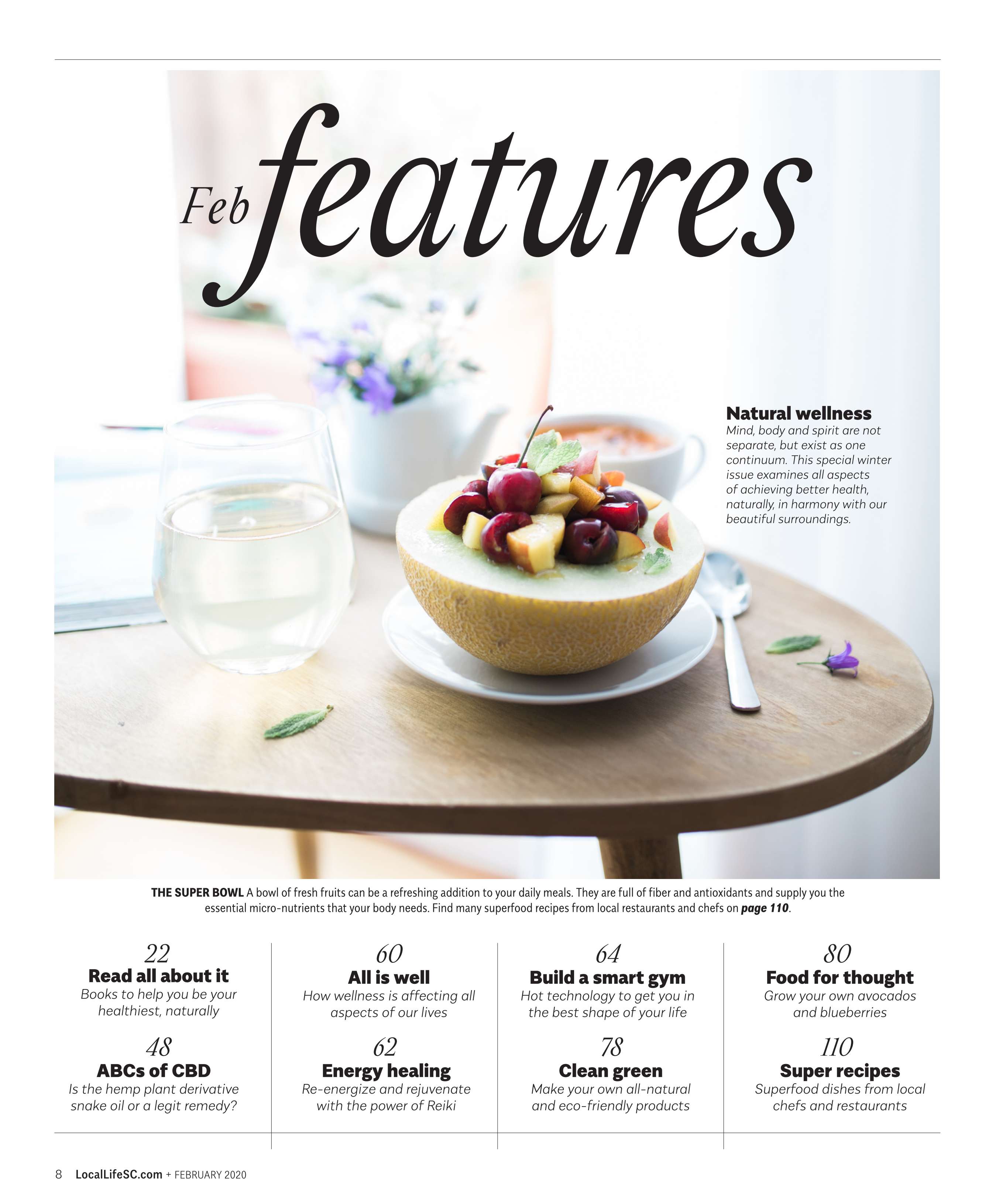 Feb features

Natural wellness
Mind, body and spirit are not separate, but exist as one continuum. This special winter issue examines all aspects of achieving better health, naturally, in harmony with our beautiful surroundings.

THE SUPER BOWL A bowl of fresh fruits can be a refreshing addition to your daily meals. They are full of fiber and antioxidants and supply you the essential micro-nutrients that your body needs. Find many superfood recipes from local restaurants and chefs on page 110.

22
Read all about it
Books to help you be your healthiest, naturally

48
ABCs of CBD
Is the hemp plant derivative snake oil or a legit remedy?

60
All is well
How wellness is affecting all aspects of our lives

62
Energy healing
Re-energize and rejuvenate with the power of Reiki

64
Build a smart gym
Hot technology to get you in the best shape of your life

78
Clean green
Make your own all-natural and eco-friendly products

80
Food for thought
Grow your own avocados and blueberries

110
Super recipes
Superfood dishes from local chefs and restaurants

8 LocalLifeSC.com + FEBRUARY 2020